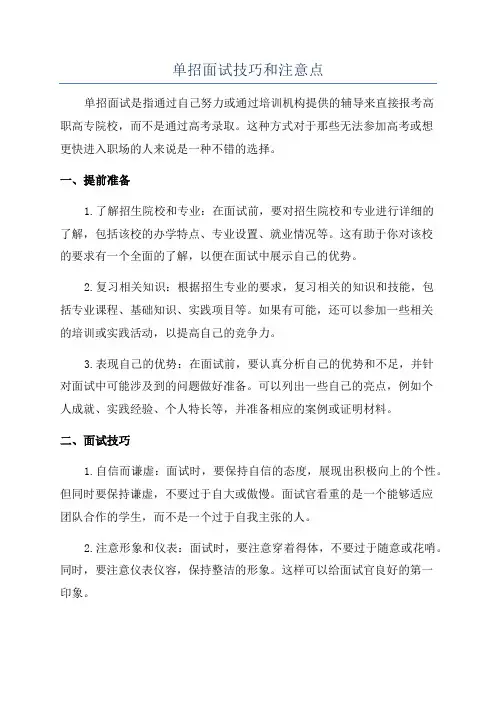 单招面试技巧和注意点

单招面试是指通过自己努力或通过培训机构提供的辅导来直接报考高职高专院校，而不是通过高考录取。这种方式对于那些无法参加高考或想更快进入职场的人来说是一种不错的选择。

一、提前准备

1.了解招生院校和专业：在面试前，要对招生院校和专业进行详细的了解，包括该校的办学特点、专业设置、就业情况等。这有助于你对该校的要求有一个全面的了解，以便在面试中展示自己的优势。

2.复习相关知识：根据招生专业的要求，复习相关的知识和技能，包括专业课程、基础知识、实践项目等。如果有可能，还可以参加一些相关的培训或实践活动，以提高自己的竞争力。

3.表现自己的优势：在面试前，要认真分析自己的优势和不足，并针对面试中可能涉及到的问题做好准备。可以列出一些自己的亮点，例如个人成就、实践经验、个人特长等，并准备相应的案例或证明材料。

二、面试技巧

1.自信而谦虚：面试时，要保持自信的态度，展现出积极向上的个性。但同时要保持谦虚，不要过于自大或傲慢。面试官看重的是一个能够适应团队合作的学生，而不是一个过于自我主张的人。

2.注意形象和仪表：面试时，要注意穿着得体，不要过于随意或花哨。同时，要注意仪表仪容，保持整洁的形象。这样可以给面试官良好的第一印象。